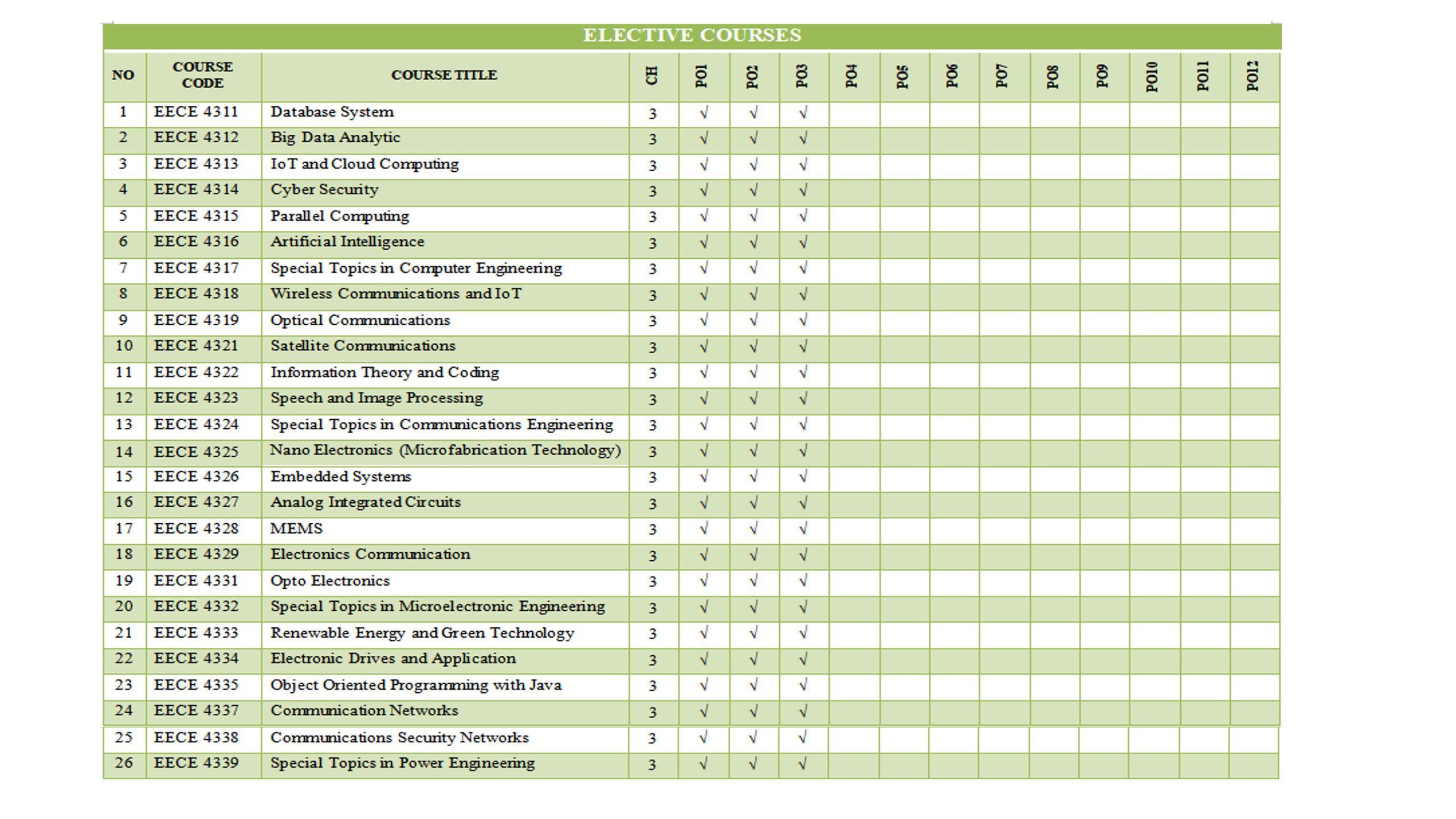 ELECTIVE COURSES

| NO | COURSE CODE | COURSE TITLE | CH | PO1 | PO2 | PO3 | PO4 | PO5 | PO6 | PO7 | PO8 | PO9 | PO10 | PO11 | PO12 |
|---|---|---|---|---|---|---|---|---|---|---|---|---|---|---|---|
| 1 | EECE 4311 | Database System | 3 | √ | √ | √ | | | | | | | | | |
| 2 | EECE 4312 | Big Data Analytic | 3 | √ | √ | √ | | | | | | | | | |
| 3 | EECE 4313 | IoT and Cloud Computing | 3 | √ | √ | √ | | | | | | | | | |
| 4 | EECE 4314 | Cyber Security | 3 | √ | √ | √ | | | | | | | | | |
| 5 | EECE 4315 | Parallel Computing | 3 | √ | √ | √ | | | | | | | | | |
| 6 | EECE 4316 | Artificial Intelligence | 3 | √ | √ | √ | | | | | | | | | |
| 7 | EECE 4317 | Special Topics in Computer Engineering | 3 | √ | √ | √ | | | | | | | | | |
| 8 | EECE 4318 | Wireless Communications and IoT | 3 | √ | √ | √ | | | | | | | | | |
| 9 | EECE 4319 | Optical Communications | 3 | √ | √ | √ | | | | | | | | | |
| 10 | EECE 4321 | Satellite Communications | 3 | √ | √ | √ | | | | | | | | | |
| 11 | EECE 4322 | Information Theory and Coding | 3 | √ | √ | √ | | | | | | | | | |
| 12 | EECE 4323 | Speech and Image Processing | 3 | √ | √ | √ | | | | | | | | | |
| 13 | EECE 4324 | Special Topics in Communications Engineering | 3 | √ | √ | √ | | | | | | | | | |
| 14 | EECE 4325 | Nano Electronics (Microfabrication Technology) | 3 | √ | √ | √ | | | | | | | | | |
| 15 | EECE 4326 | Embedded Systems | 3 | √ | √ | √ | | | | | | | | | |
| 16 | EECE 4327 | Analog Integrated Circuits | 3 | √ | √ | √ | | | | | | | | | |
| 17 | EECE 4328 | MEMS | 3 | √ | √ | √ | | | | | | | | | |
| 18 | EECE 4329 | Electronics Communication | 3 | √ | √ | √ | | | | | | | | | |
| 19 | EECE 4331 | Opto Electronics | 3 | √ | √ | √ | | | | | | | | | |
| 20 | EECE 4332 | Special Topics in Microelectronic Engineering | 3 | √ | √ | √ | | | | | | | | | |
| 21 | EECE 4333 | Renewable Energy and Green Technology | 3 | √ | √ | √ | | | | | | | | | |
| 22 | EECE 4334 | Electronic Drives and Application | 3 | √ | √ | √ | | | | | | | | | |
| 23 | EECE 4335 | Object Oriented Programming with Java | 3 | √ | √ | √ | | | | | | | | | |
| 24 | EECE 4337 | Communication Networks | 3 | √ | √ | √ | | | | | | | | | |
| 25 | EECE 4338 | Communications Security Networks | 3 | √ | √ | √ | | | | | | | | | |
| 26 | EECE 4339 | Special Topics in Power Engineering | 3 | √ | √ | √ | | | | | | | | | |